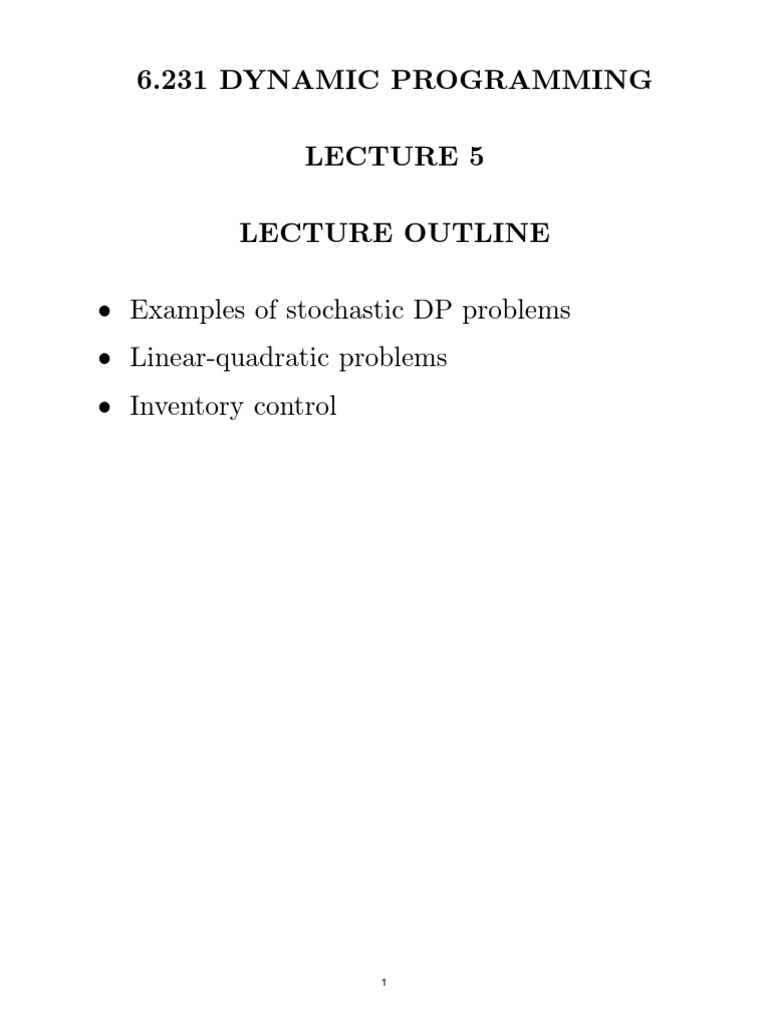 6.231 DYNAMIC PROGRAMMING

LECTURE 5

LECTURE OUTLINE

• Examples of stochastic DP problems

• Linear-quadratic problems

• Inventory control

1